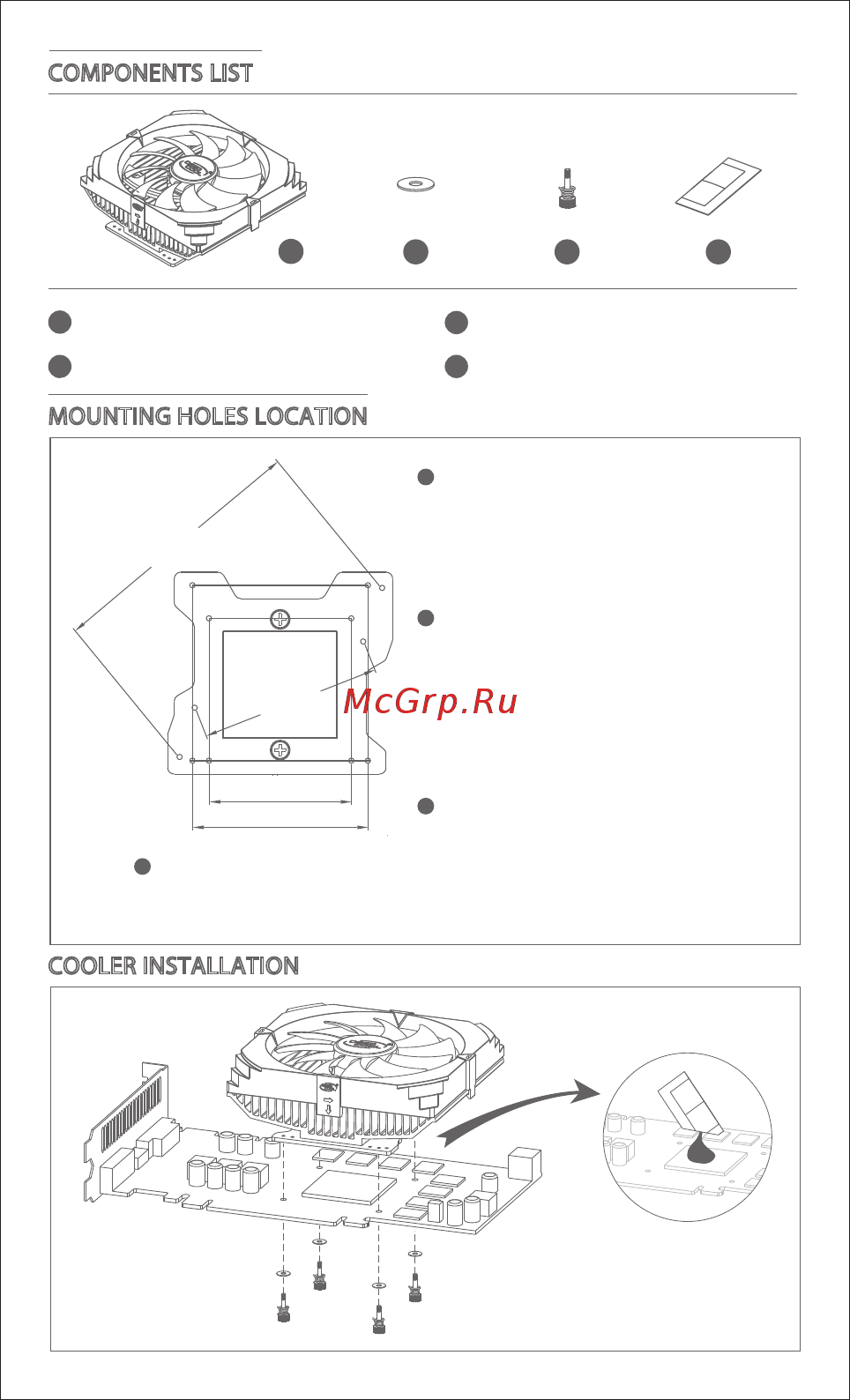 COMPONENTS LIST

MOUNTING HOLES LOCATION

McGrp.Ru

COOLER INSTALLATION